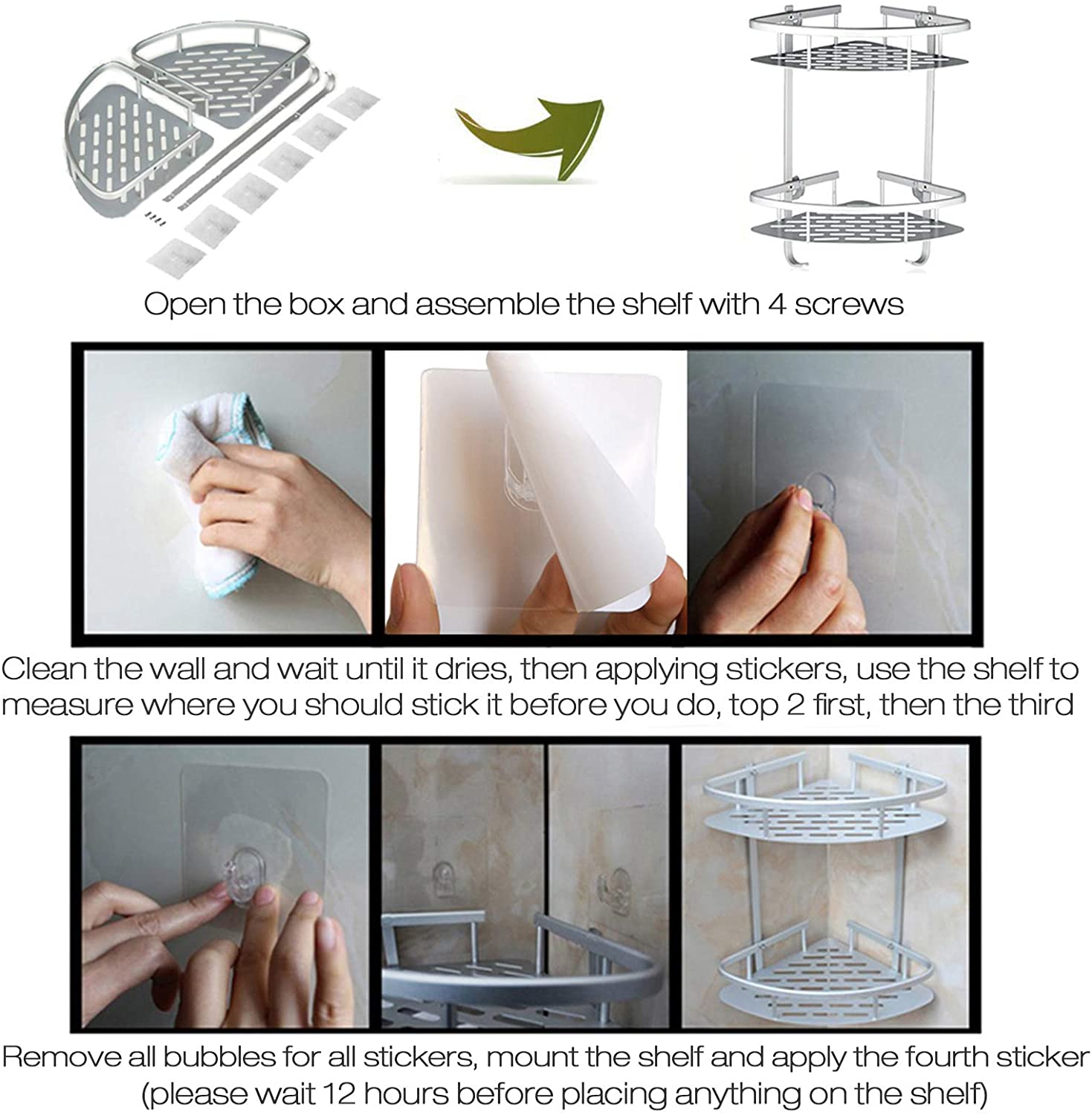 Open the box and assemble the shelf with 4 screws

Clean the wall and wait until it dries, then applying stickers, use the shelf to measure where you should stick it before you do, top 2 first, then the third

Remove all bubbles for all stickers, mount the shelf and apply the fourth sticker (please wait 12 hours before placing anything on the shelf)